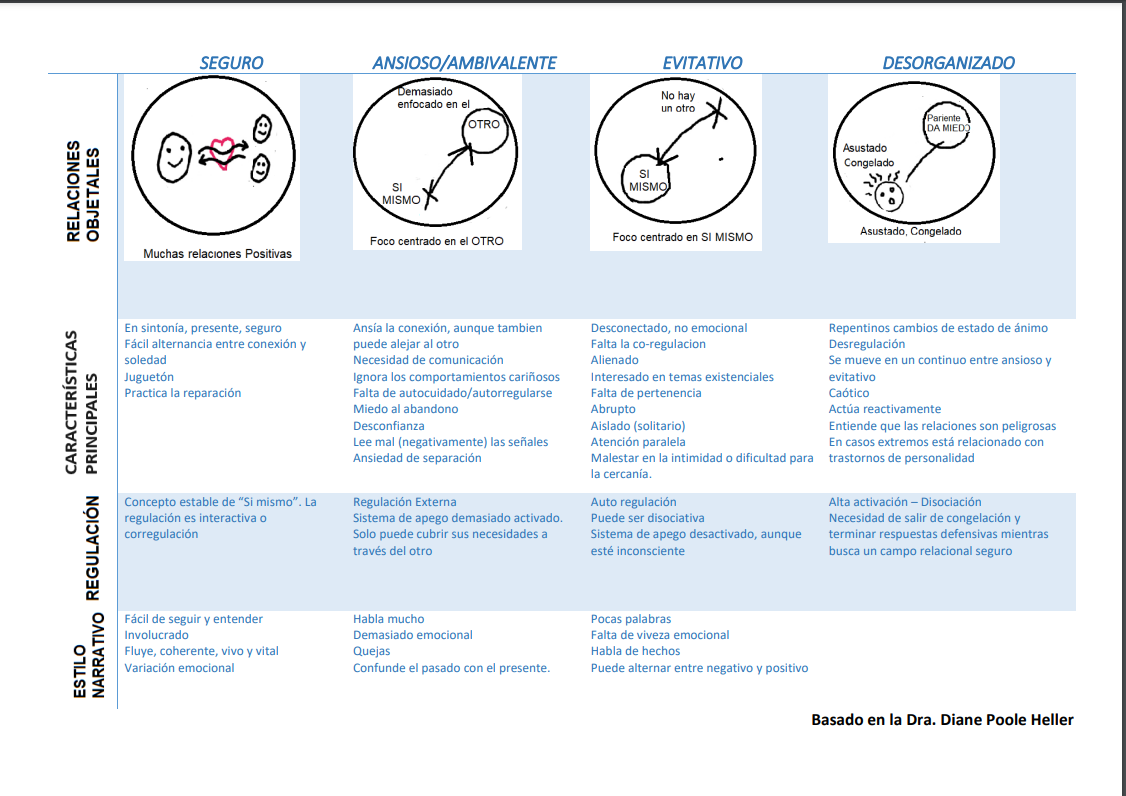 | | SEGURO | ANSIOSO/AMBIVALENTE | EVITATIVO | DESORGANIZADO |
|---|---|---|---|---|
| RELACIONES OBJETALES | Muchas relaciones Positivas | Demasiado enfocado en el OTRO SI MISMO Foco centrado en el OTRO | No hay un otro SI MISMO Foco centrado en SI MISMO | Pariente DA MIEDO Asustado Congelado Asustado, Congelado |
| CARACTERÍSTICAS PRINCIPALES | En sintonía, presente, seguro Fácil alternancia entre conexión y soledad Juguetón Practica la reparación | Ansía la conexión, aunque tambien puede alejar al otro Necesidad de comunicación Ignora los comportamientos cariñosos Falta de autocuidado/autorregularse Miedo al abandono Desconfianza Lee mal (negativamente) las señales Ansiedad de separación | Desconectado, no emocional Falta la co-regulacion Alienado Interesado en temas existenciales Falta de pertenencia Abrupto Aislado (solitario) Atención paralela Malestar en la intimidad o dificultad para la cercanía. | Repentinos cambios de estado de ánimo Desregulación Se mueve en un continuo entre ansioso y evitativo Caótico Actúa reactivamente Entiende que las relaciones son peligrosas En casos extremos está relacionado con trastornos de personalidad |
| REGULACIÓN | Concepto estable de "Si mismo". La regulación es interactiva o corregulación | Regulación Externa Sistema de apego demasiado activado. Solo puede cubrir sus necesidades a través del otro | Auto regulación Puede ser disociativa Sistema de apego desactivado, aunque esté inconsciente | Alta activación – Disociación Necesidad de salir de congelación y terminar respuestas defensivas mientras busca un campo relacional seguro |
| ESTILO NARRATIVO | Fácil de seguir y entender Involucrado Fluye, coherente, vivo y vital Variación emocional | Habla mucho Demasiado emocional Quejas Confunde el pasado con el presente. | Pocas palabras Falta de viveza emocional Habla de hechos Puede alternar entre negativo y positivo | |

Basado en la Dra. Diane Poole Heller